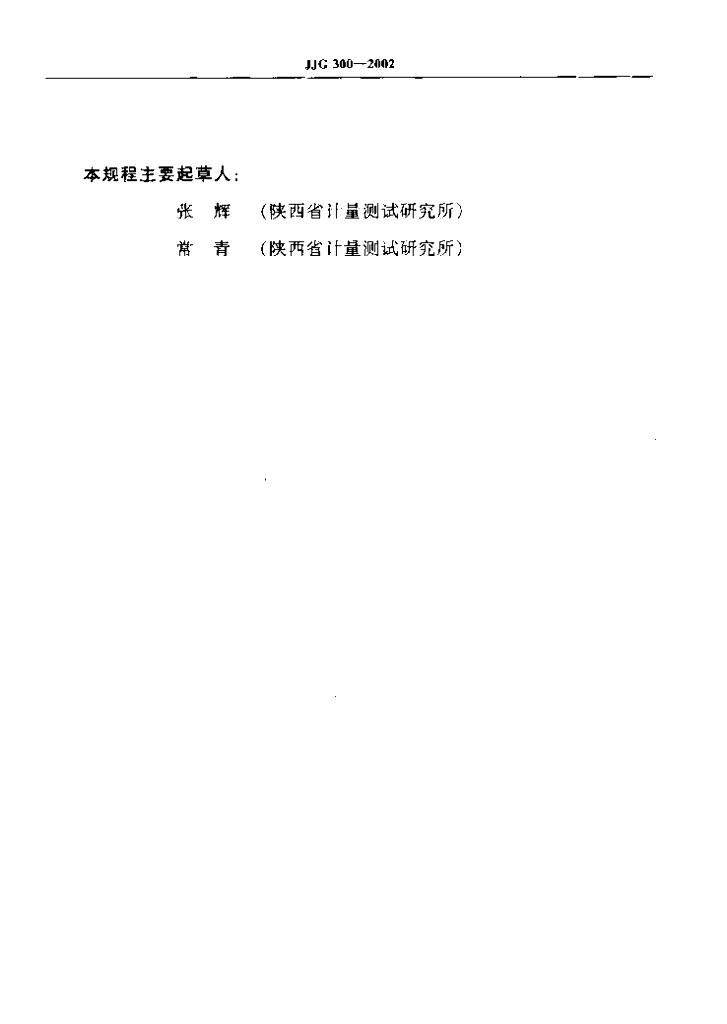 JJG 300—2002

本规程主要起草人：

张 辉 （陕西省计量测试研究所）

常 青 （陕西省计量测试研究所）